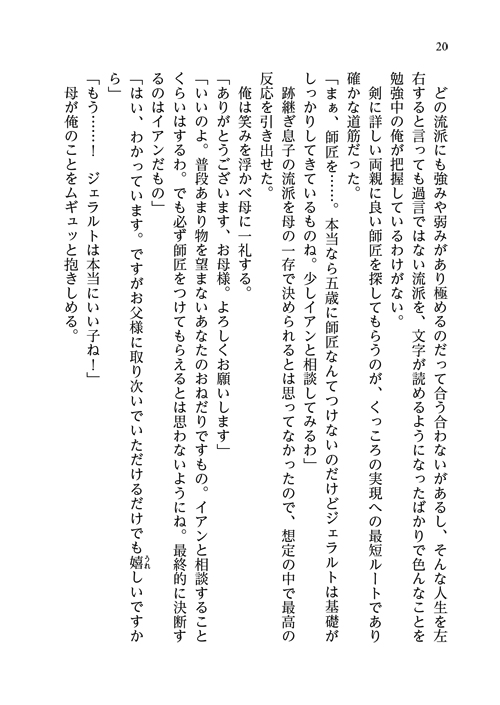 20

どの流派にも強みや弱みがあり極めるのだって合う合わないがあるし、そんな人生を左右すると言っても過言ではない流派を、文字が読めるようになったばかりで色んなことを勉強中の俺が把握しているわけがない。

剣に詳しい両親に良い師匠を探してもらうのが、くっころの実現への最短ルートであり確かな道筋だった。

「まぁ、師匠を……。本当なら五歳に師匠なんてつけないのだけどジェラルトは基礎がしっかりしてきているものね。少しイアンと相談してみるわ」

跡継ぎ息子の流派を母の一存で決められるとは思ってなかったので、想定の中で最高の反応を引き出せた。

俺は笑みを浮かべ母に一礼する。

「ありがとうございます、お母様。よろしくお願いします」

「いいのよ。普段あまり物を望まないあなたのおねだりですもの。イアンと相談することくらいはするわ。でも必ず師匠をつけてもらえるとは思わないようにね。最終的に決断するのはイアンだもの」

「はい、わかっています。ですがお父様に取り次いでいただけるだけでも嬉しいですから」

「もう……！　ジェラルトは本当にいい子ね！」

母が俺のことをムギュッと抱きしめる。